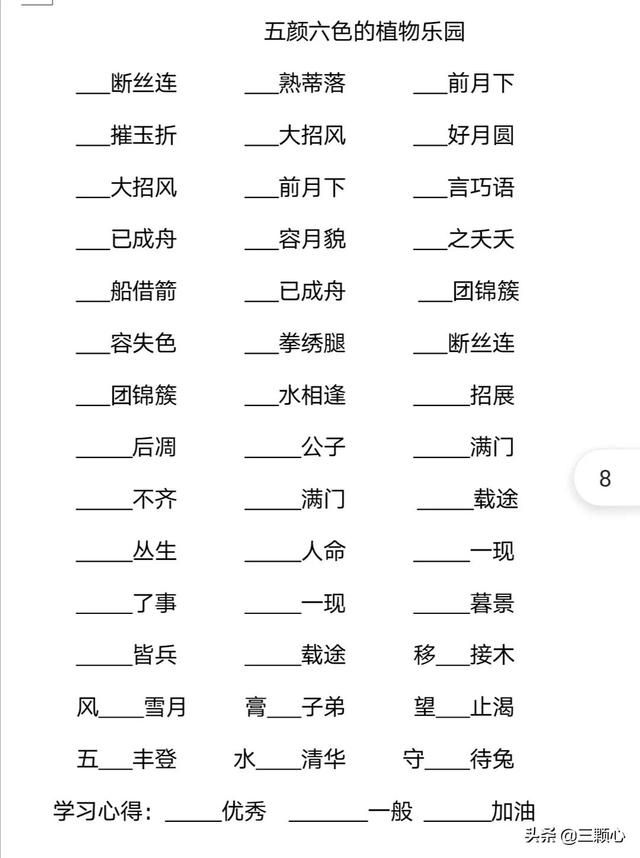 五颜六色的植物乐园

___断丝连 ___熟蒂落 ___前月下

___摧玉折 ___大招风 ___好月圆

___大招风 ___前月下 ___言巧语

___已成舟 ___容月貌 ___之夭夭

___船借箭 ___已成舟 ___团锦簇

___容失色 ___拳绣腿 ___断丝连

___团锦簇 ___水相逢 _____招展

_____后凋 _____公子 _____满门

_____不齐 _____满门 _____载途

_____丛生 _____人命 _____一现

_____了事 _____一现 _____暮景

_____皆兵 _____载途 移___接木

风____雪月 膏___子弟 望___止渴

五___丰登 水____清华 守____待兔

学习心得：_____优秀 _______一般 ______加油

8

头条 @三颗心